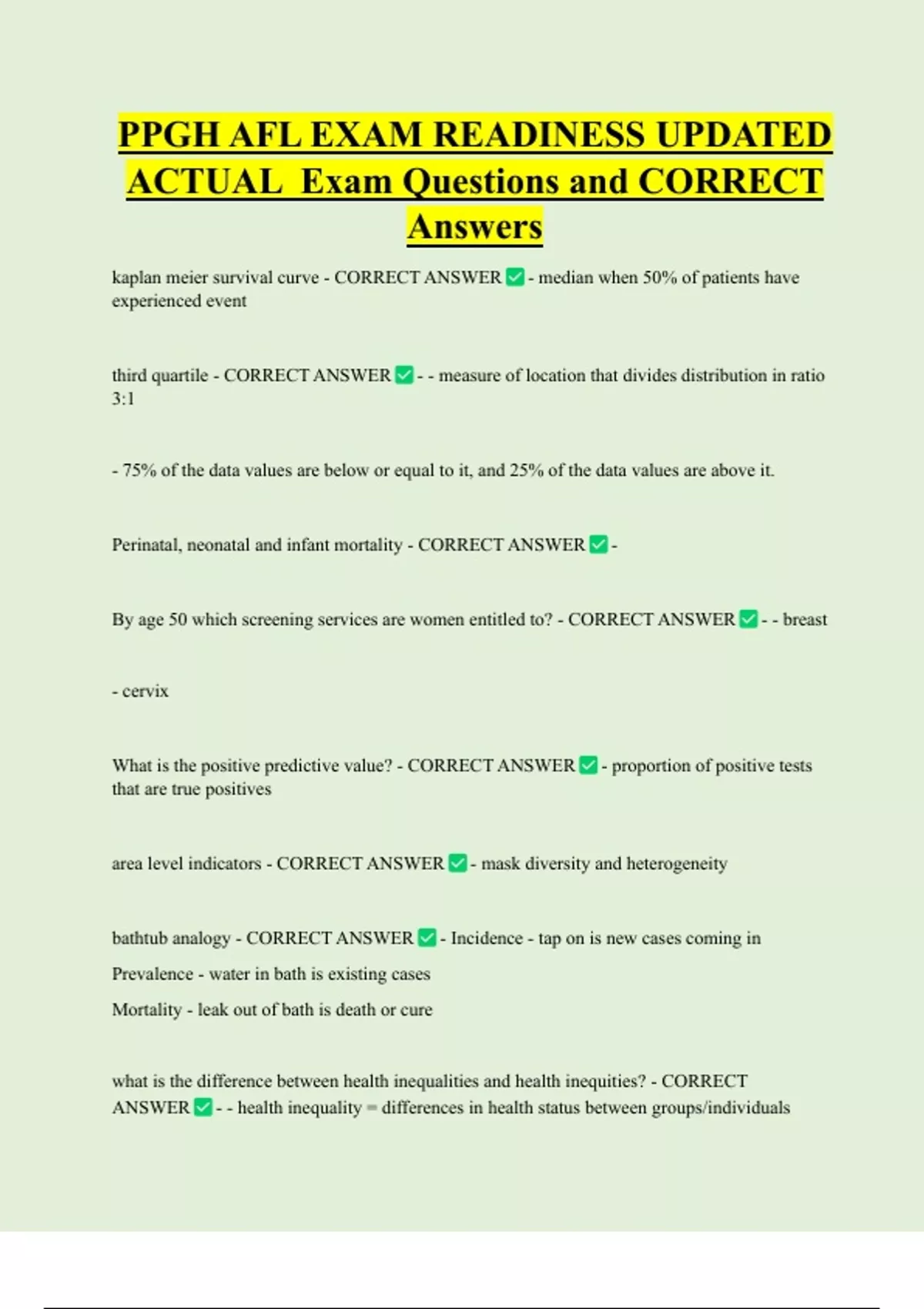 PPGH AFL EXAM READINESS UPDATED ACTUAL Exam Questions and CORRECT Answers

kaplan meier survival curve - CORRECT ANSWER ✅ - median when 50% of patients have experienced event

third quartile - CORRECT ANSWER ✅ - - measure of location that divides distribution in ratio 3:1

- 75% of the data values are below or equal to it, and 25% of the data values are above it.

Perinatal, neonatal and infant mortality - CORRECT ANSWER ✅ -

By age 50 which screening services are women entitled to? - CORRECT ANSWER ✅ - - breast

- cervix

What is the positive predictive value? - CORRECT ANSWER ✅ - proportion of positive tests that are true positives

area level indicators - CORRECT ANSWER ✅ - mask diversity and heterogeneity

bathtub analogy - CORRECT ANSWER ✅ - Incidence - tap on is new cases coming in

Prevalence - water in bath is existing cases

Mortality - leak out of bath is death or cure

what is the difference between health inequalities and health inequities? - CORRECT ANSWER ✅ - - health inequality = differences in health status between groups/individuals